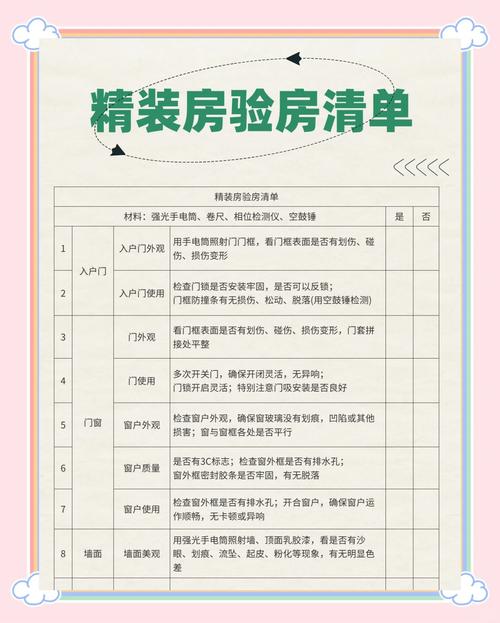 精装房验房清单

| 精装房验房清单 | | | | | |
|---|---|---|---|---|---|
| 材料：强光手电筒、卷尺、相位检测仪、空鼓锤 | | | | 是 | 否 |
| 1 | 入户门 | 入户门外观 | 用手电筒照射门门框，看门框表面是否有划伤、碰伤、损伤变形 | | |
| 2 | 入户门 | 入户门使用 | 检查门锁是否安装牢固，是否可以反锁；门框防撞条有无损伤、松动、脱落(用空鼓锤检测) | | |
| 3 | 门窗 | 门外观 | 看门框表面是否有划伤、碰伤、损伤变形，门套拼接处平整 | | |
| 4 | 门窗 | 门使用 | 多次开关门，确保开闭灵活，无异响；门锁开启灵活；特别注意门吸安装是否良好 | | |
| 5 | 门窗 | 窗户外观 | 检查窗户外观，确保窗玻璃没有划痕，凹陷或其他损害；窗与窗框各处是否平行 | | |
| 6 | 门窗 | 窗户质量 | 是否有3C标志；检查窗外框是否有排水孔；窗外框密封胶条是否牢固，有无脱落 | | |
| 7 | 门窗 | 窗户使用 | 检查窗外框是否有排水孔；开合窗户，确保窗户运作顺畅，无卡顿或异响 | | |
| 8 | 墙面 | 墙面美观 | 用强光手电筒照射墙、顶面乳胶漆，看是否有沙眼、划痕、流坠、起皮、粉化等现象，有无明显色差 | | |